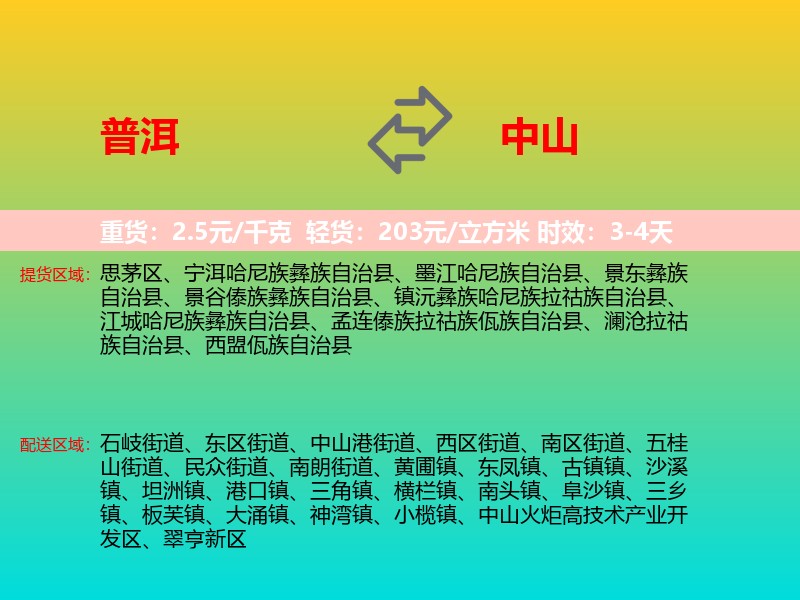 普洱

中山

重货：2.5元/千克 轻货：203元/立方米 时效：3-4天

提货区域：思茅区、宁洱哈尼族彝族自治县、墨江哈尼族自治县、景东彝族自治县、景谷傣族彝族自治县、镇沅彝族哈尼族拉祜族自治县、江城哈尼族彝族自治县、孟连傣族拉祜族佤族自治县、澜沧拉祜族自治县、西盟佤族自治县

配送区域：石岐街道、东区街道、中山港街道、西区街道、南区街道、五桂山街道、民众街道、南朗街道、黄圃镇、东凤镇、古镇镇、沙溪镇、坦洲镇、港口镇、三角镇、横栏镇、南头镇、阜沙镇、三乡镇、板芙镇、大涌镇、神湾镇、小榄镇、中山火炬高技术产业开发区、翠亨新区